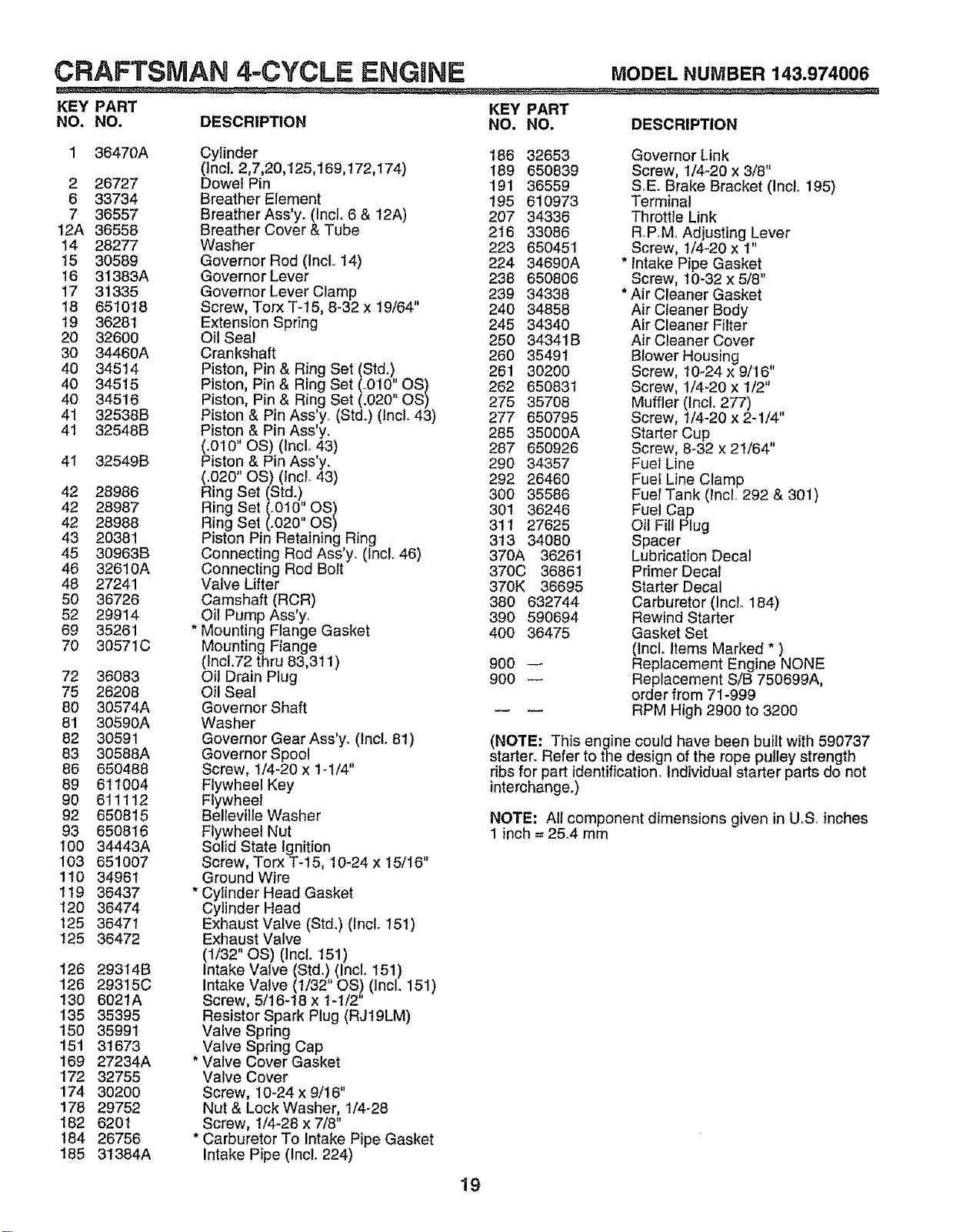 CRAFTSMAN 4-CYCLE ENGINE MODEL NUMBER 143.974006

| KEY NO. | PART NO. | DESCRIPTION |
|---|---|---|
| 1 | 36470A | Cylinder (Incl. 2,7,20,125,169,172,174) |
| 2 | 26727 | Dowel Pin |
| 6 | 33734 | Breather Element |
| 7 | 36557 | Breather Ass'y. (Incl. 6 & 12A) |
| 12A | 36558 | Breather Cover & Tube |
| 14 | 28277 | Washer |
| 15 | 30589 | Governor Rod (Incl. 14) |
| 16 | 31383A | Governor Lever |
| 17 | 31335 | Governor Lever Clamp |
| 18 | 651018 | Screw, Torx T-15, 8-32 x 19/64" |
| 19 | 36281 | Extension Spring |
| 20 | 32600 | Oil Seal |
| 30 | 34460A | Crankshaft |
| 40 | 34514 | Piston, Pin & Ring Set (Std.) |
| 40 | 34515 | Piston, Pin & Ring Set (.010" OS) |
| 40 | 34516 | Piston, Pin & Ring Set (.020" OS) |
| 41 | 32538B | Piston & Pin Ass'y. (Std.) (Incl. 43) |
| 41 | 32548B | Piston & Pin Ass'y. (.010" OS) (Incl. 43) |
| 41 | 32549B | Piston & Pin Ass'y. (.020" OS) (Incl. 43) |
| 42 | 28986 | Ring Set (Std.) |
| 42 | 28987 | Ring Set (.010" OS) |
| 42 | 28988 | Ring Set (.020" OS) |
| 43 | 20381 | Piston Pin Retaining Ring |
| 45 | 30963B | Connecting Rod Ass'y. (Incl. 46) |
| 46 | 32610A | Connecting Rod Bolt |
| 48 | 27241 | Valve Lifter |
| 50 | 36726 | Camshaft (RCR) |
| 52 | 29914 | Oil Pump Ass'y. |
| 69 | 35261 | * Mounting Flange Gasket |
| 70 | 30571C | Mounting Flange (Incl.72 thru 83,311) |
| 72 | 36083 | Oil Drain Plug |
| 75 | 26208 | Oil Seal |
| 80 | 30574A | Governor Shaft |
| 81 | 30590A | Washer |
| 82 | 30591 | Governor Gear Ass'y. (Incl. 81) |
| 83 | 30588A | Governor Spool |
| 86 | 650488 | Screw, 1/4-20 x 1-1/4" |
| 89 | 611004 | Flywheel Key |
| 90 | 611112 | Flywheel |
| 92 | 650815 | Belleville Washer |
| 93 | 650816 | Flywheel Nut |
| 100 | 34443A | Solid State Ignition |
| 103 | 651007 | Screw, Torx T-15, 10-24 x 15/16" |
| 110 | 34961 | Ground Wire |
| 119 | 36437 | * Cylinder Head Gasket |
| 120 | 36474 | Cylinder Head |
| 125 | 36471 | Exhaust Valve (Std.) (Incl. 151) |
| 125 | 36472 | Exhaust Valve (1/32" OS) (Incl. 151) |
| 126 | 29314B | Intake Valve (Std.) (Incl. 151) |
| 126 | 29315C | Intake Valve (1/32" OS) (Incl. 151) |
| 130 | 6021A | Screw, 5/16-18 x 1-1/2" |
| 135 | 35395 | Resistor Spark Plug (RJ19LM) |
| 150 | 35991 | Valve Spring |
| 151 | 31673 | Valve Spring Cap |
| 169 | 27234A | * Valve Cover Gasket |
| 172 | 32755 | Valve Cover |
| 174 | 30200 | Screw, 10-24 x 9/16" |
| 178 | 29752 | Nut & Lock Washer, 1/4-28 |
| 182 | 6201 | Screw, 1/4-28 x 7/8" |
| 184 | 26756 | * Carburetor To Intake Pipe Gasket |
| 185 | 31384A | Intake Pipe (Incl. 224) |

| KEY NO. | PART NO. | DESCRIPTION |
|---|---|---|
| 186 | 32653 | Governor Link |
| 189 | 650839 | Screw, 1/4-20 x 3/8" |
| 191 | 36559 | S.E. Brake Bracket (Incl. 195) |
| 195 | 610973 | Terminal |
| 207 | 34336 | Throttle Link |
| 216 | 33086 | R.P.M. Adjusting Lever |
| 223 | 650451 | Screw, 1/4-20 x 1" |
| 224 | 34690A | * Intake Pipe Gasket |
| 238 | 650806 | Screw, 10-32 x 5/8" |
| 239 | 34338 | * Air Cleaner Gasket |
| 240 | 34858 | Air Cleaner Body |
| 245 | 34340 | Air Cleaner Filter |
| 250 | 34341B | Air Cleaner Cover |
| 260 | 35491 | Blower Housing |
| 261 | 30200 | Screw, 10-24 x 9/16" |
| 262 | 650831 | Screw, 1/4-20 x 1/2" |
| 275 | 35708 | Muffler (Incl. 277) |
| 277 | 650795 | Screw, 1/4-20 x 2-1/4" |
| 285 | 35000A | Starter Cup |
| 287 | 650926 | Screw, 8-32 x 21/64" |
| 290 | 34357 | Fuel Line |
| 292 | 26460 | Fuel Line Clamp |
| 300 | 35586 | Fuel Tank (Incl. 292 & 301) |
| 301 | 36246 | Fuel Cap |
| 311 | 27625 | Oil Fill Plug |
| 313 | 34080 | Spacer |
| 370A | 36261 | Lubrication Decal |
| 370C | 36861 | Primer Decal |
| 370K | 36695 | Starter Decal |
| 380 | 632744 | Carburetor (Incl. 184) |
| 390 | 590694 | Rewind Starter |
| 400 | 36475 | Gasket Set (Incl. Items Marked * ) |
| 900 | — | Replacement Engine NONE |
| 900 | — | Replacement S/B 750699A, order from 71-999 |
| — | — | RPM High 2900 to 3200 |

(NOTE: This engine could have been built with 590737 starter. Refer to the design of the rope pulley strength ribs for part identification. Individual starter parts do not interchange.)

NOTE: All component dimensions given in U.S. inches
1 inch = 25.4 mm

19